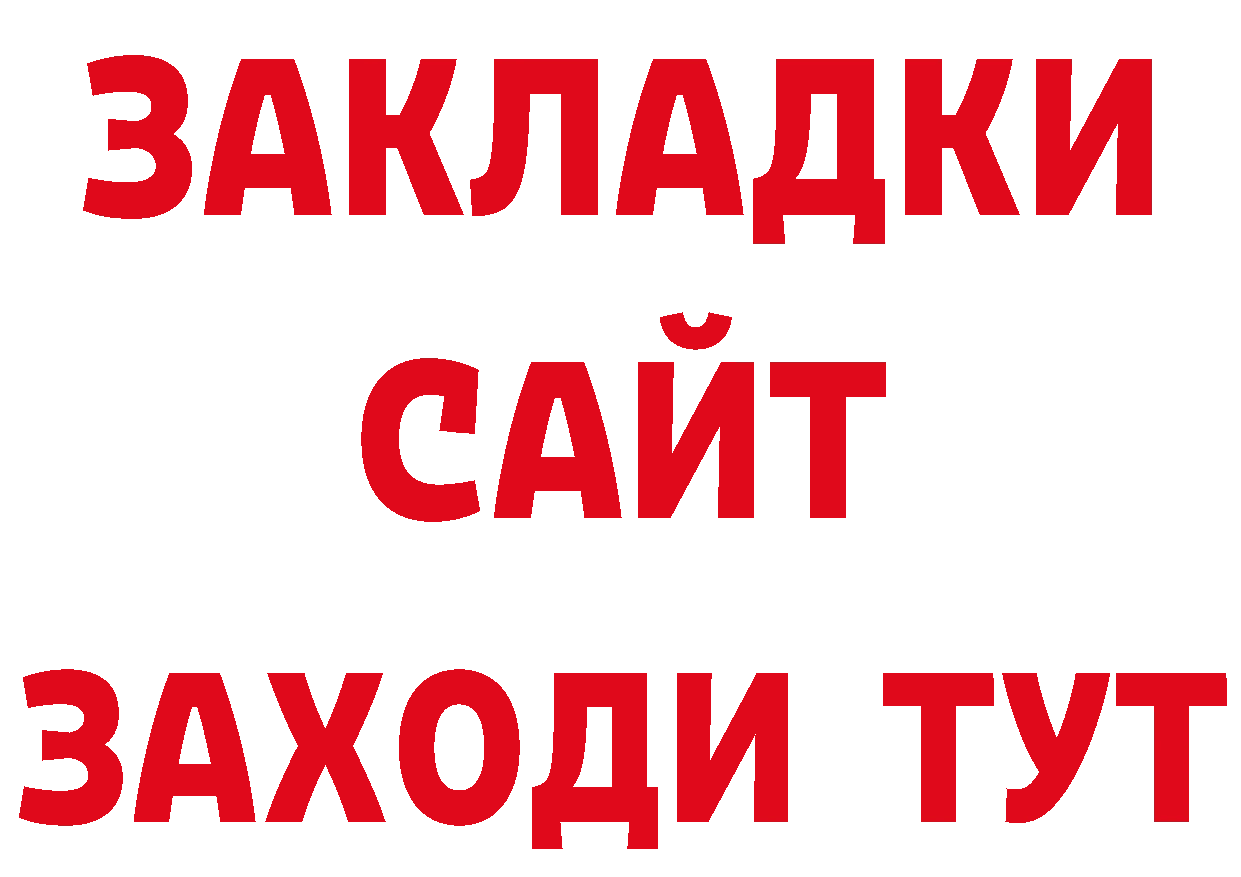 ЗАКЛАДКИ
САЙТ
ЗАХОДИ ТУТ